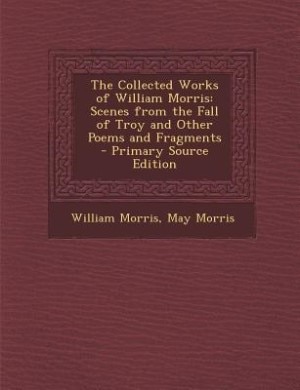 The Collected Works of William Morris: Scenes from the Fall of Troy and Other Poems and Fragments - Primary Source Edition

William Morris, May Morris